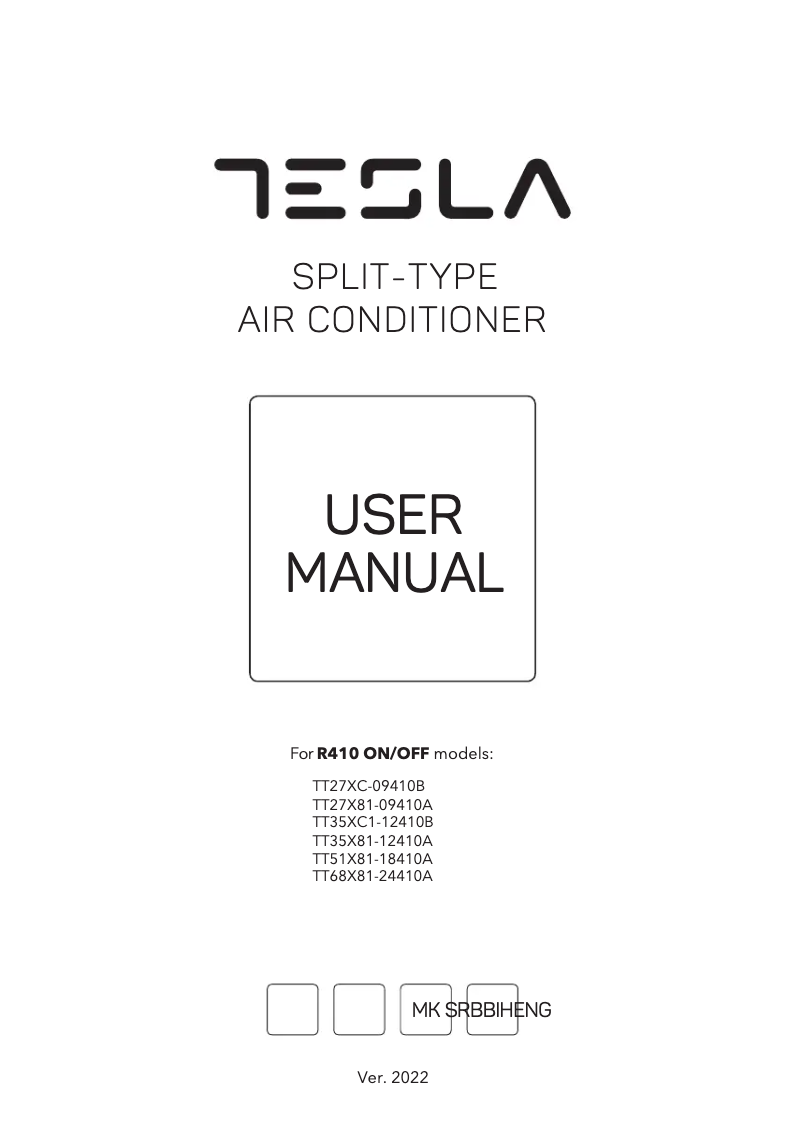 TESLA

SPLIT-TYPE
AIR CONDITIONER

USER
MANUAL

For **R410 ON/OFF** models:

TT27XC-09410B
TT27X81-09410A
TT35XC1-12410B
TT35X81-12410A
TT51X81-18410A
TT68X81-24410A

MK SRBBIHENG

Ver. 2022